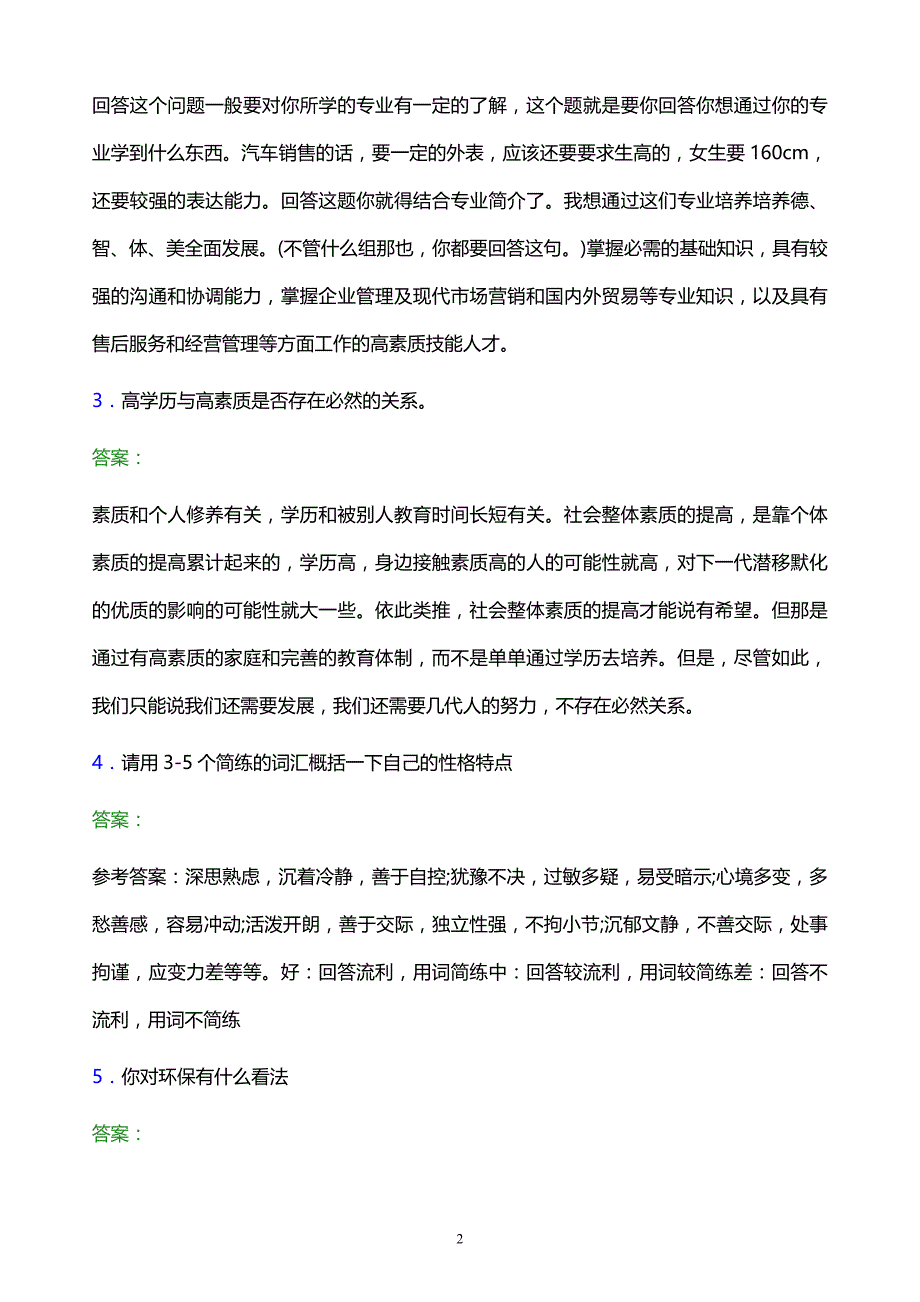 回答这个问题一般要对你所学的专业有一定的了解，这个题就是要你回答你想通过你的专业学到什么东西。汽车销售的话，要一定的外表，应该还要要求生高的，女生要 160cm，还要较强的表达能力。回答这题你就得结合专业简介了。我想通过这们专业培养培养德、智、体、美全面发展。(不管什么组那也，你都要回答这句。)掌握必需的基础知识，具有较强的沟通和协调能力，掌握企业管理及现代市场营销和国内外贸易等专业知识，以及具有售后服务和经营管理等方面工作的高素质技能人才。

3．高学历与高素质是否存在必然的关系。

答案：

素质和个人修养有关，学历和被别人教育时间长短有关。社会整体素质的提高，是靠个体素质的提高累计起来的，学历高，身边接触素质高的人的可能性就高，对下一代潜移默化的优质的影响的可能性就大一些。依此类推，社会整体素质的提高才能说有希望。但那是通过有高素质的家庭和完善的教育体制，而不是单单通过学历去培养。但是，尽管如此，我们只能说我们还需要发展，我们还需要几代人的努力，不存在必然关系。

4．请用 3-5 个简练的词汇概括一下自己的性格特点

答案：

参考答案：深思熟虑，沉着冷静，善于自控;犹豫不决，过敏多疑，易受暗示;心境多变，多愁善感，容易冲动;活泼开朗，善于交际，独立性强，不拘小节;沉郁文静，不善交际，处事拘谨，应变力差等等。好：回答流利，用词简练中：回答较流利，用词较简练差：回答不流利，用词不简练

5．你对环保有什么看法

答案：

2